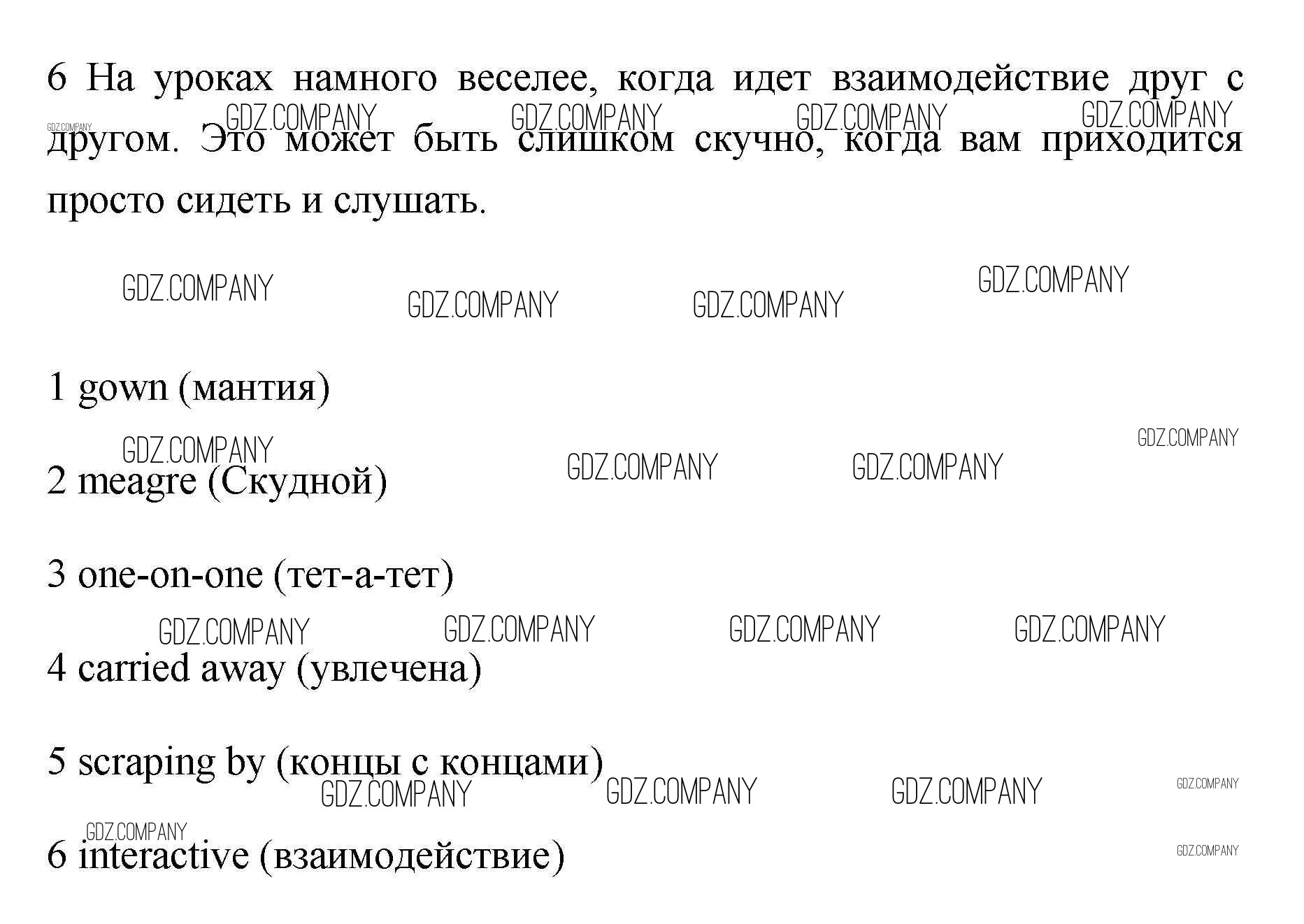 6 На уроках намного веселее, когда идет взаимодействие друг с другом. Это может быть слишком скучно, когда вам приходится просто сидеть и слушать.

GDZ.COMPANY GDZ.COMPANY GDZ.COMPANY GDZ.COMPANY GDZ.COMPANY

GDZ.COMPANY GDZ.COMPANY GDZ.COMPANY GDZ.COMPANY

1 gown (мантия)

GDZ.COMPANY GDZ.COMPANY GDZ.COMPANY GDZ.COMPANY

2 meagre (Скудной)

3 one-on-one (тет-а-тет)

GDZ.COMPANY GDZ.COMPANY GDZ.COMPANY GDZ.COMPANY

4 carried away (увлечена)

5 scraping by (концы с концами)

GDZ.COMPANY GDZ.COMPANY GDZ.COMPANY GDZ.COMPANY

GDZ.COMPANY

6 interactive (взаимодействие)

GDZ.COMPANY